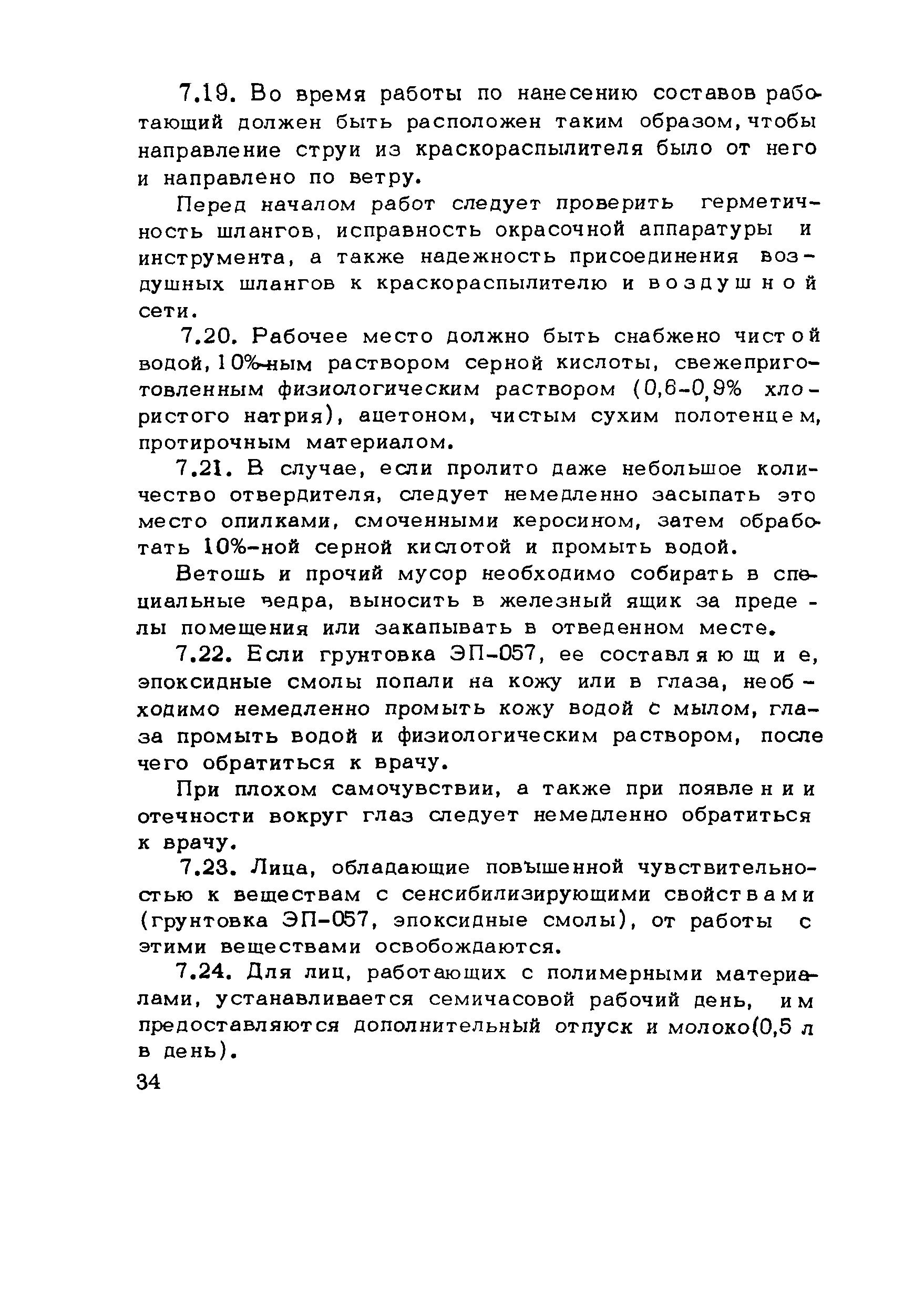 7.19. Во время работы по нанесению составов работающий должен быть расположен таким образом, чтобы направление струи из краскораспылителя было от него и направлено по ветру.

Перед началом работ следует проверить герметичность шлангов, исправность окрасочной аппаратуры и инструмента, а также надежность присоединения воздушных шлангов к краскораспылителю и воздушной сети.

7.20. Рабочее место должно быть снабжено чистой водой, 10%-ным раствором серной кислоты, свежеприготовленным физиологическим раствором (0,6-0,9% хлористого натрия), ацетоном, чистым сухим полотенцем, протирочным материалом.

7.21. В случае, если пролито даже небольшое количество отвердителя, следует немедленно засыпать это место опилками, смоченными керосином, затем обработать 10%-ной серной кислотой и промыть водой.

Ветошь и прочий мусор необходимо собирать в специальные ведра, выносить в железный ящик за пределы помещения или закапывать в отведенном месте.

7.22. Если грунтовка ЭП-057, ее составляющие, эпоксидные смолы попали на кожу или в глаза, необходимо немедленно промыть кожу водой с мылом, глаза промыть водой и физиологическим раствором, после чего обратиться к врачу.

При плохом самочувствии, а также при появлении отечности вокруг глаз следует немедленно обратиться к врачу.

7.23. Лица, обладающие повышенной чувствительностью к веществам с сенсибилизирующими свойствами (грунтовка ЭП-057, эпоксидные смолы), от работы с этими веществами освобождаются.

7.24. Для лиц, работающих с полимерными материалами, устанавливается семичасовой рабочий день, им предоставляются дополнительный отпуск и молоко(0,5 л в день).

34